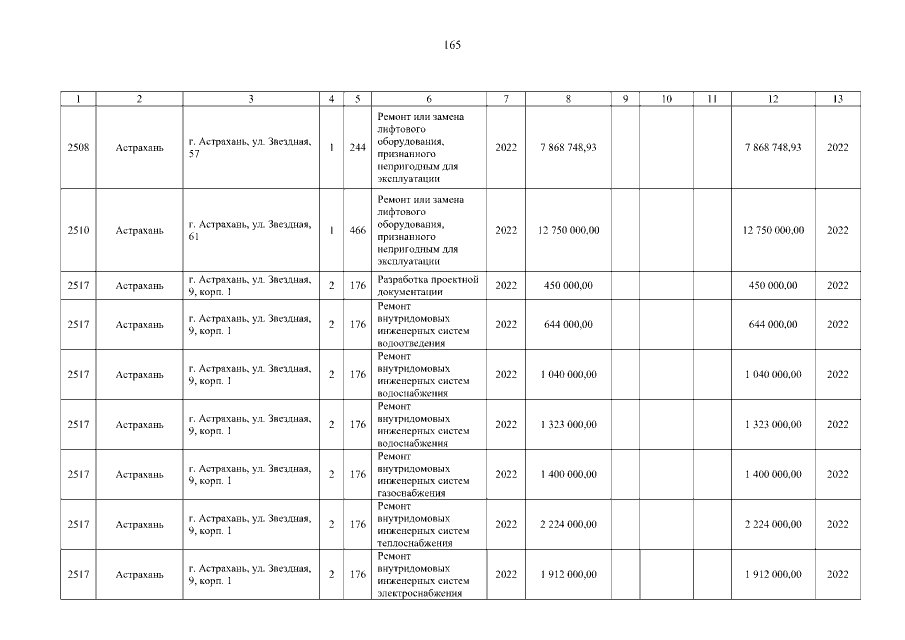 165

| 1 | 2 | 3 | 4 | 5 | 6 | 7 | 8 | 9 | 10 | 11 | 12 | 13 |
|---|---|---|---|---|---|---|---|---|---|---|---|---|
| 2508 | Астрахань | г. Астрахань, ул. Звездная, 57 | 1 | 244 | Ремонт или замена лифтового оборудования, признанного непригодным для эксплуатации | 2022 | 7 868 748,93 | | | | 7 868 748,93 | 2022 |
| 2510 | Астрахань | г. Астрахань, ул. Звездная, 61 | 1 | 466 | Ремонт или замена лифтового оборудования, признанного непригодным для эксплуатации | 2022 | 12 750 000,00 | | | | 12 750 000,00 | 2022 |
| 2517 | Астрахань | г. Астрахань, ул. Звездная, 9, корп. 1 | 2 | 176 | Разработка проектной документации | 2022 | 450 000,00 | | | | 450 000,00 | 2022 |
| 2517 | Астрахань | г. Астрахань, ул. Звездная, 9, корп. 1 | 2 | 176 | Ремонт внутридомовых инженерных систем водоотведения | 2022 | 644 000,00 | | | | 644 000,00 | 2022 |
| 2517 | Астрахань | г. Астрахань, ул. Звездная, 9, корп. 1 | 2 | 176 | Ремонт внутридомовых инженерных систем водоснабжения | 2022 | 1 040 000,00 | | | | 1 040 000,00 | 2022 |
| 2517 | Астрахань | г. Астрахань, ул. Звездная, 9, корп. 1 | 2 | 176 | Ремонт внутридомовых инженерных систем водоснабжения | 2022 | 1 323 000,00 | | | | 1 323 000,00 | 2022 |
| 2517 | Астрахань | г. Астрахань, ул. Звездная, 9, корп. 1 | 2 | 176 | Ремонт внутридомовых инженерных систем газоснабжения | 2022 | 1 400 000,00 | | | | 1 400 000,00 | 2022 |
| 2517 | Астрахань | г. Астрахань, ул. Звездная, 9, корп. 1 | 2 | 176 | Ремонт внутридомовых инженерных систем теплоснабжения | 2022 | 2 224 000,00 | | | | 2 224 000,00 | 2022 |
| 2517 | Астрахань | г. Астрахань, ул. Звездная, 9, корп. 1 | 2 | 176 | Ремонт внутридомовых инженерных систем электроснабжения | 2022 | 1 912 000,00 | | | | 1 912 000,00 | 2022 |